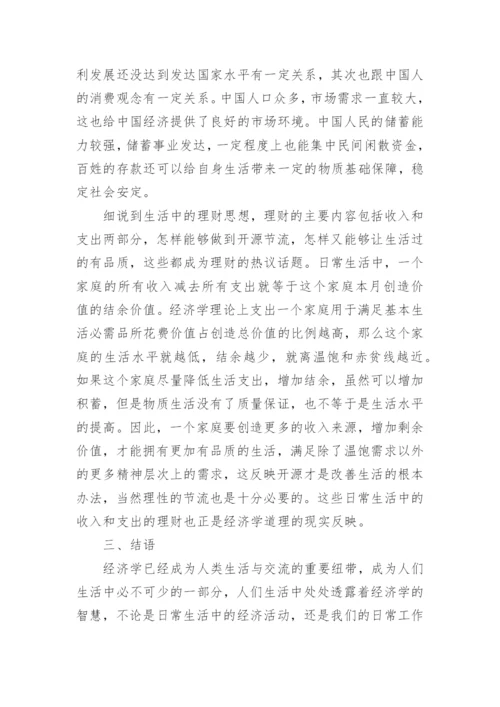 利发展还没达到发达国家水平有一定关系，其次也跟中国人的消费观念有一定关系。中国人口众多，市场需求一直较大，这也给中国经济提供了良好的市场环境。中国人民的储蓄能力较强，储蓄事业发达，一定程度上也能集中民间闲散资金，百姓的存款还可以给自身生活带来一定的物质基础保障，稳定社会安定。

细说到生活中的理财思想，理财的主要内容包括收入和支出两部分，怎样能够做到开源节流，怎样又能够让生活过的有品质，这些都成为理财的热议话题。日常生活中，一个家庭的所有收入减去所有支出就等于这个家庭本月创造价值的结余价值。经济学理论上支出一个家庭用于满足基本生活必需品所花费价值占创造总价值的比例越高，那么这个家庭的生活水平就越低，结余越少，就离温饱和赤贫线越近。如果这个家庭尽量降低生活支出，增加结余，虽然可以增加积蓄，但是物质生活没有了质量保证，也不等于是生活水平的提高。因此，一个家庭要创造更多的收入来源，增加剩余价值，才能拥有更加有品质的生活，满足除了温饱需求以外的更多精神层次上的需求，这反映开源才是改善生活的根本办法，当然理性的节流也是十分必要的。这些日常生活中的收入和支出的理财也正是经济学道理的现实反映。

三、结语

经济学已经成为人类生活与交流的重要纽带，成为人们生活中必不可少的一部分，人们生活中处处透露着经济学的智慧，不论是日常生活中的经济活动，还是我们的日常工作